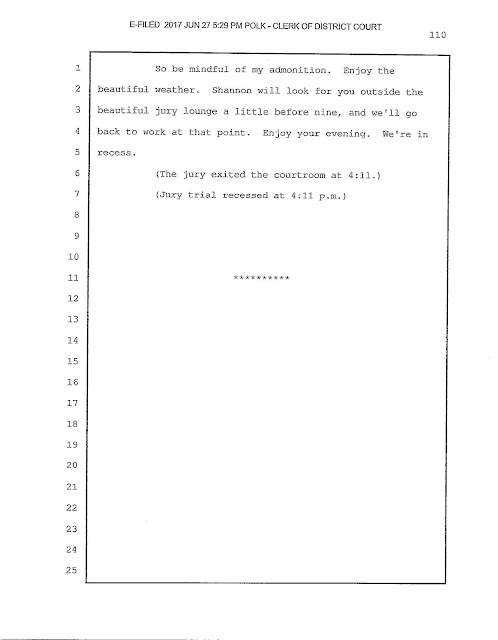 E-FILED 2017 JUN 27 5:29 PM POLK - CLERK OF DISTRICT COURT

110

1 So be mindful of my admonition. Enjoy the
2 beautiful weather. Shannon will look for you outside the
3 beautiful jury lounge a little before nine, and we'll go
4 back to work at that point. Enjoy your evening. We're in
5 recess.
6 (The jury exited the courtroom at 4:11.)
7 (Jury trial recessed at 4:11 p.m.)
8
9
10
11 **********
12
13
14
15
16
17
18
19
20
21
22
23
24
25